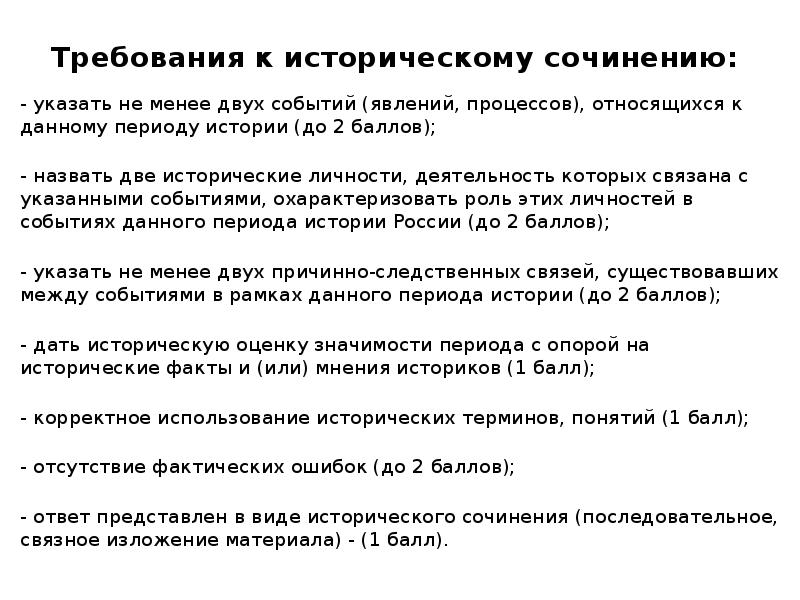 Требования к историческому сочинению:

- указать не менее двух событий (явлений, процессов), относящихся к данному периоду истории (до 2 баллов);

- назвать две исторические личности, деятельность которых связана с указанными событиями, охарактеризовать роль этих личностей в событиях данного периода истории России (до 2 баллов);

- указать не менее двух причинно-следственных связей, существовавших между событиями в рамках данного периода истории (до 2 баллов);

- дать историческую оценку значимости периода с опорой на исторические факты и (или) мнения историков (1 балл);

- корректное использование исторических терминов, понятий (1 балл);

- отсутствие фактических ошибок (до 2 баллов);

- ответ представлен в виде исторического сочинения (последовательное, связное изложение материала) - (1 балл).